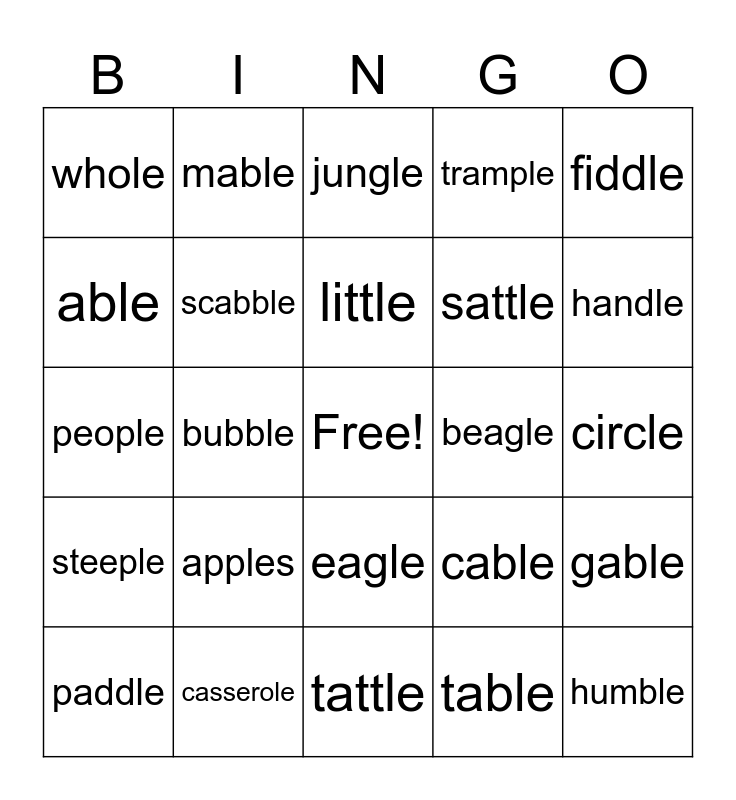 | B | I | N | G | O |
|---|---|---|---|---|
| whole | mable | jungle | trample | fiddle |
| able | scabble | little | sattle | handle |
| people | bubble | Free! | beagle | circle |
| steeple | apples | eagle | cable | gable |
| paddle | casserole | tattle | table | humble |